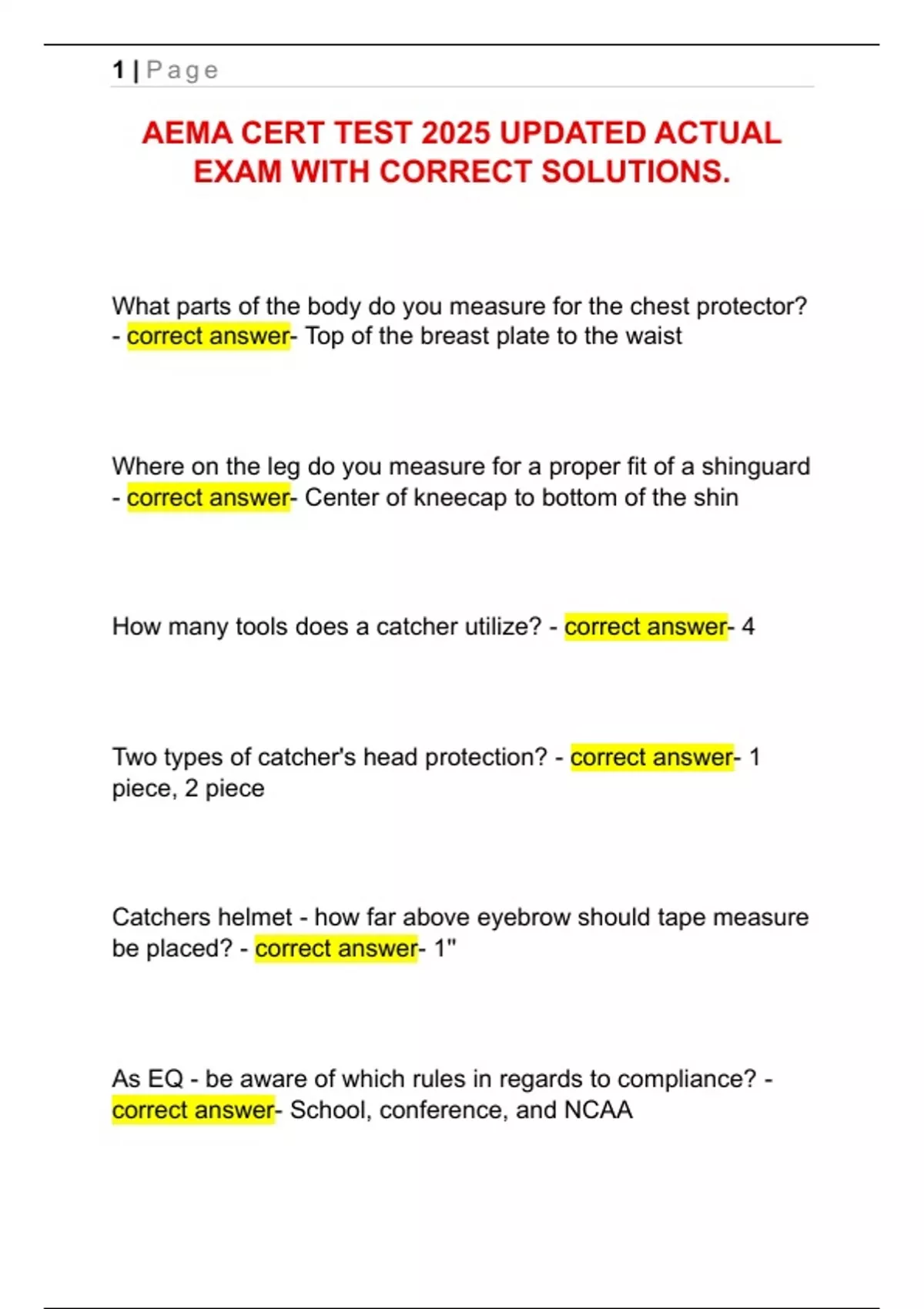 1 | Page

AEMA CERT TEST 2025 UPDATED ACTUAL EXAM WITH CORRECT SOLUTIONS.

What parts of the body do you measure for the chest protector? - correct answer- Top of the breast plate to the waist

Where on the leg do you measure for a proper fit of a shinguard - correct answer- Center of kneecap to bottom of the shin

How many tools does a catcher utilize? - correct answer- 4

Two types of catcher's head protection? - correct answer- 1 piece, 2 piece

Catchers helmet - how far above eyebrow should tape measure be placed? - correct answer- 1"

As EQ - be aware of which rules in regards to compliance? - correct answer- School, conference, and NCAA